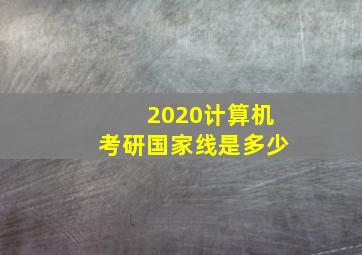 2020计算机
考研国家线是多少